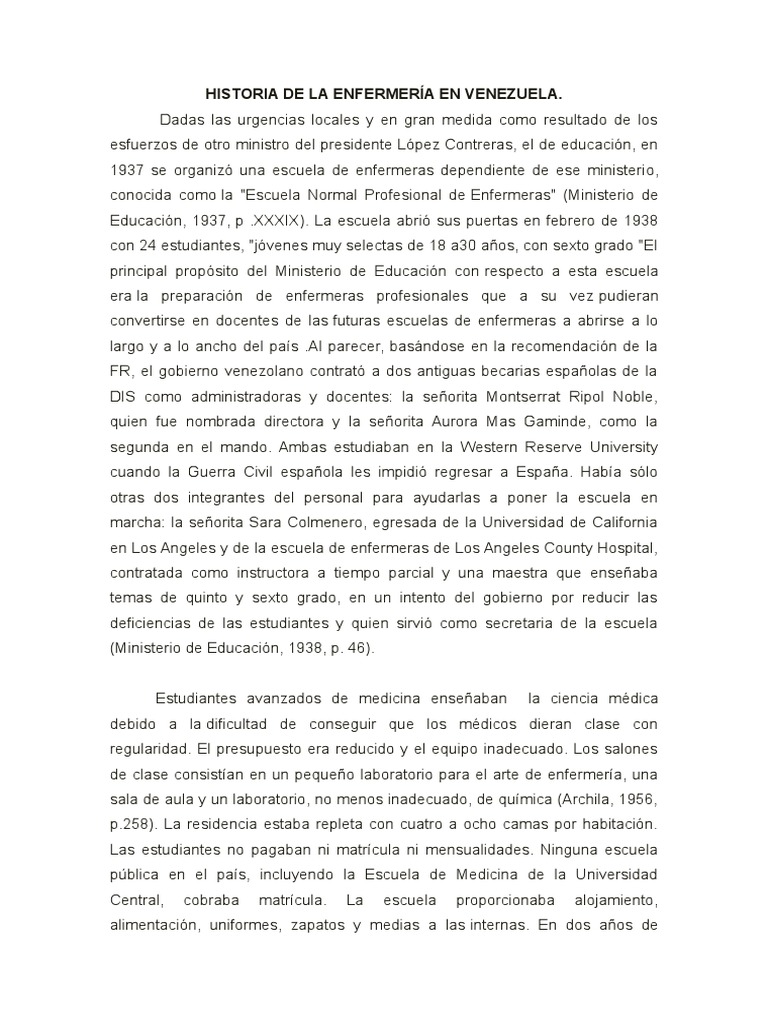 HISTORIA DE LA ENFERMERÍA EN VENEZUELA.

Dadas las urgencias locales y en gran medida como resultado de los esfuerzos de otro ministro del presidente López Contreras, el de educación, en 1937 se organizó una escuela de enfermeras dependiente de ese ministerio, conocida como la "Escuela Normal Profesional de Enfermeras" (Ministerio de Educación, 1937, p .XXXIX). La escuela abrió sus puertas en febrero de 1938 con 24 estudiantes, "jóvenes muy selectas de 18 a30 años, con sexto grado "El principal propósito del Ministerio de Educación con respecto a esta escuela era la preparación de enfermeras profesionales que a su vez pudieran convertirse en docentes de las futuras escuelas de enfermeras a abrirse a lo largo y a lo ancho del país .Al parecer, basándose en la recomendación de la FR, el gobierno venezolano contrató a dos antiguas becarias españolas de la DIS como administradoras y docentes: la señorita Montserrat Ripol Noble, quien fue nombrada directora y la señorita Aurora Mas Gaminde, como la segunda en el mando. Ambas estudiaban en la Western Reserve University cuando la Guerra Civil española les impidió regresar a España. Había sólo otras dos integrantes del personal para ayudarlas a poner la escuela en marcha: la señorita Sara Colmenero, egresada de la Universidad de California en Los Angeles y de la escuela de enfermeras de Los Angeles County Hospital, contratada como instructora a tiempo parcial y una maestra que enseñaba temas de quinto y sexto grado, en un intento del gobierno por reducir las deficiencias de las estudiantes y quien sirvió como secretaria de la escuela (Ministerio de Educación, 1938, p. 46).

Estudiantes avanzados de medicina enseñaban la ciencia médica debido a la dificultad de conseguir que los médicos dieran clase con regularidad. El presupuesto era reducido y el equipo inadecuado. Los salones de clase consistían en un pequeño laboratorio para el arte de enfermería, una sala de aula y un laboratorio, no menos inadecuado, de química (Archila, 1956, p.258). La residencia estaba repleta con cuatro a ocho camas por habitación. Las estudiantes no pagaban ni matrícula ni mensualidades. Ninguna escuela pública en el país, incluyendo la Escuela de Medicina de la Universidad Central, cobraba matrícula. La escuela proporcionaba alojamiento, alimentación, uniformes, zapatos y medias a las internas. En dos años de